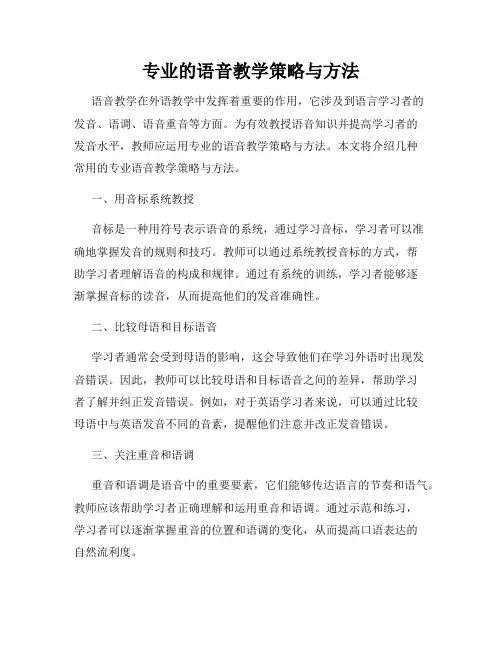 专业的语音教学策略与方法

语音教学在外语教学中发挥着重要的作用，它涉及到语言学习者的发音、语调、语音重音等方面。为有效教授语音知识并提高学习者的发音水平，教师应运用专业的语音教学策略与方法。本文将介绍几种常用的专业语音教学策略与方法。

一、用音标系统教授

音标是一种用符号表示语音的系统，通过学习音标，学习者可以准确地掌握发音的规则和技巧。教师可以通过系统教授音标的方式，帮助学习者理解语音的构成和规律。通过有系统的训练，学习者能够逐渐掌握音标的读音，从而提高他们的发音准确性。

二、比较母语和目标语音

学习者通常会受到母语的影响，这会导致他们在学习外语时出现发音错误。因此，教师可以比较母语和目标语音之间的差异，帮助学习者了解并纠正发音错误。例如，对于英语学习者来说，可以通过比较母语中与英语发音不同的音素，提醒他们注意并改正发音错误。

三、关注重音和语调

重音和语调是语音中的重要要素，它们能够传达语言的节奏和语气。教师应该帮助学习者正确理解和运用重音和语调。通过示范和练习，学习者可以逐渐掌握重音的位置和语调的变化，从而提高口语表达的自然流利度。